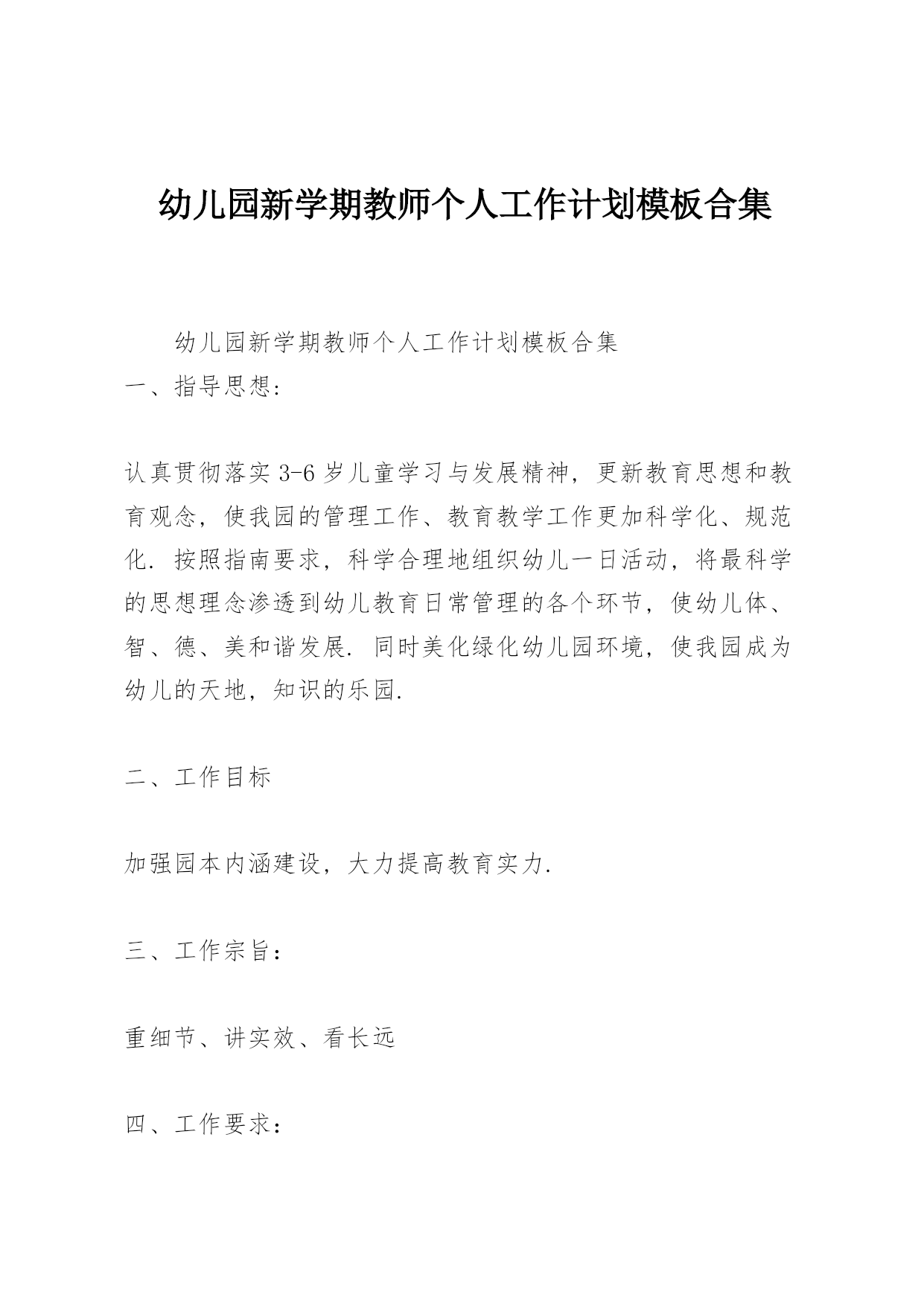 幼儿园新学期教师个人工作计划模板合集

幼儿园新学期教师个人工作计划模板合集
一、指导思想:

认真贯彻落实3-6岁儿童学习与发展精神，更新教育思想和教育观念，使我园的管理工作、教育教学工作更加科学化、规范化. 按照指南要求，科学合理地组织幼儿一日活动，将最科学的思想理念渗透到幼儿教育日常管理的各个环节，使幼儿体、智、德、美和谐发展. 同时美化绿化幼儿园环境，使我园成为幼儿的天地，知识的乐园.

二、工作目标

加强园本内涵建设，大力提高教育实力.

三、工作宗旨:

重细节、讲实效、看长远

四、工作要求: